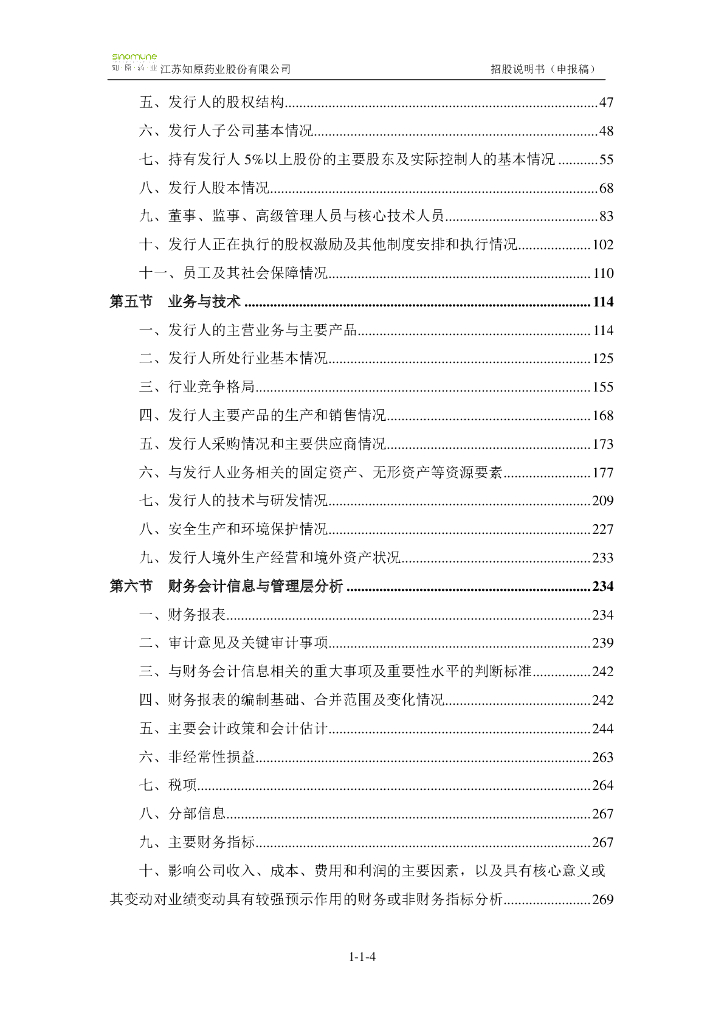 sinomune
知原药业 江苏知原药业股份有限公司　　招股说明书（申报稿）

五、发行人的股权结构......47
六、发行人子公司基本情况......48
七、持有发行人 5%以上股份的主要股东及实际控制人的基本情况......55
八、发行人股本情况......68
九、董事、监事、高级管理人员与核心技术人员......83
十、发行人正在执行的股权激励及其他制度安排和执行情况......102
十一、员工及其社会保障情况......110
第五节　业务与技术......114
一、发行人的主营业务与主要产品......114
二、发行人所处行业基本情况......125
三、行业竞争格局......155
四、发行人主要产品的生产和销售情况......168
五、发行人采购情况和主要供应商情况......173
六、与发行人业务相关的固定资产、无形资产等资源要素......177
七、发行人的技术与研发情况......209
八、安全生产和环境保护情况......227
九、发行人境外生产经营和境外资产状况......233
第六节　财务会计信息与管理层分析......234
一、财务报表......234
二、审计意见及关键审计事项......239
三、与财务会计信息相关的重大事项及重要性水平的判断标准......242
四、财务报表的编制基础、合并范围及变化情况......242
五、主要会计政策和会计估计......244
六、非经常性损益......263
七、税项......264
八、分部信息......267
九、主要财务指标......267
十、影响公司收入、成本、费用和利润的主要因素，以及具有核心意义或其变动对业绩变动具有较强预示作用的财务或非财务指标分析......269

1-1-4